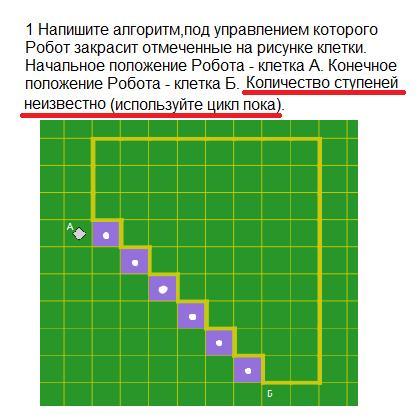 1 Напишите алгоритм,под управлением которого Робот закрасит отмеченные на рисунке клетки. Начальное положение Робота - клетка А. Конечное положение Робота - клетка Б. Количество ступеней неизвестно (используйте цикл пока).

А

Б